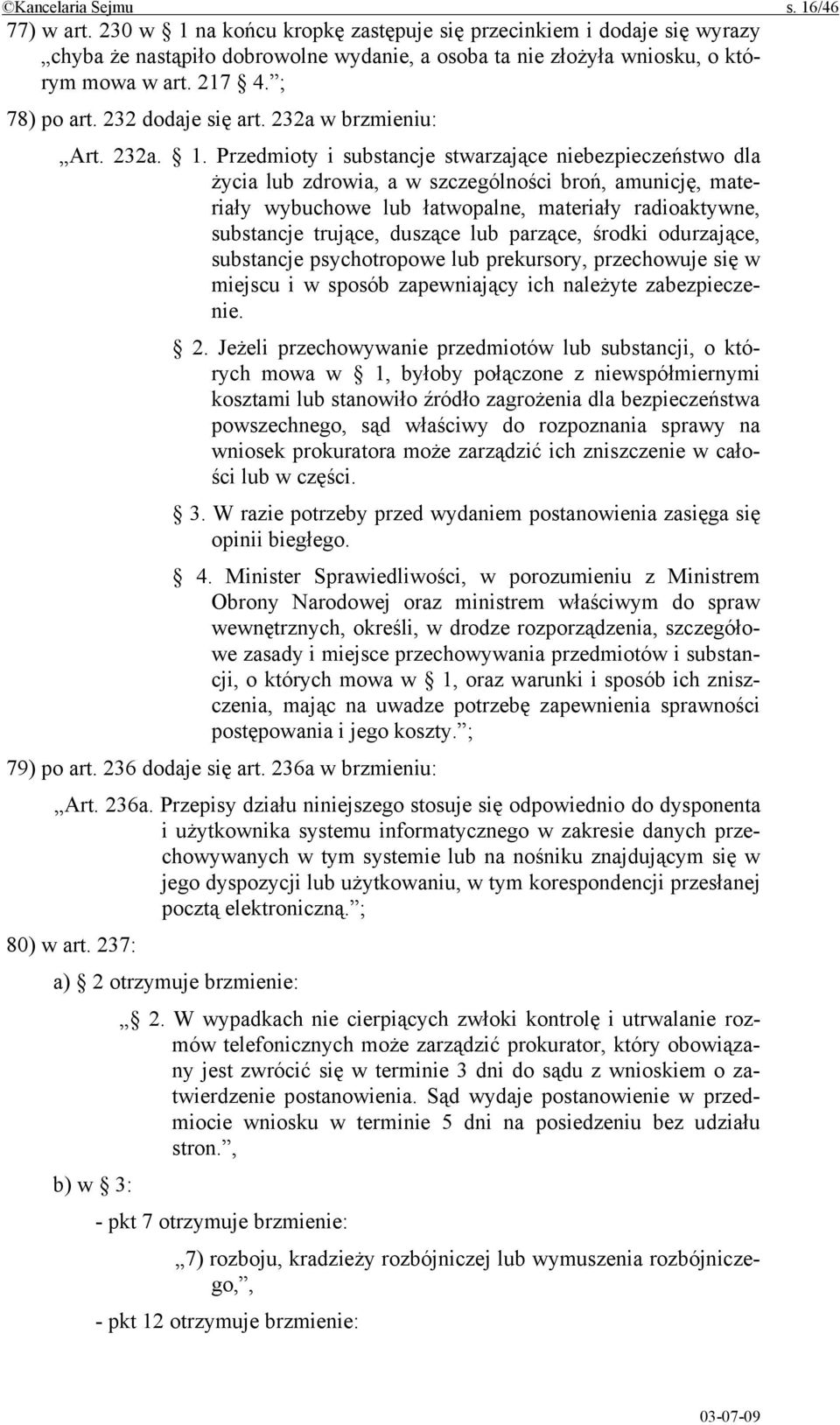 ©Kancelaria Sejmu s. 16/46

77) w art. 230 w § 1 na końcu kropkę zastępuje się przecinkiem i dodaje się wyrazy „chyba że nastąpiło dobrowolne wydanie, a osoba ta nie złożyła wniosku, o którym mowa w art. 217 § 4.”;

78) po art. 232 dodaje się art. 232a w brzmieniu:

„Art. 232a. § 1. Przedmioty i substancje stwarzające niebezpieczeństwo dla życia lub zdrowia, a w szczególności broń, amunicję, materiały wybuchowe lub łatwopalne, materiały radioaktywne, substancje trujące, duszące lub parzące, środki odurzające, substancje psychotropowe lub prekursory, przechowuje się w miejscu i w sposób zapewniający ich należyte zabezpieczenie.

§ 2. Jeżeli przechowywanie przedmiotów lub substancji, o których mowa w § 1, byłoby połączone z niewspółmiernymi kosztami lub stanowiło źródło zagrożenia dla bezpieczeństwa powszechnego, sąd właściwy do rozpoznania sprawy na wniosek prokuratora może zarządzić ich zniszczenie w całości lub w części.

§ 3. W razie potrzeby przed wydaniem postanowienia zasięga się opinii biegłego.

§ 4. Minister Sprawiedliwości, w porozumieniu z Ministrem Obrony Narodowej oraz ministrem właściwym do spraw wewnętrznych, określi, w drodze rozporządzenia, szczegółowe zasady i miejsce przechowywania przedmiotów i substancji, o których mowa w § 1, oraz warunki i sposób ich zniszczenia, mając na uwadze potrzebę zapewnienia sprawności postępowania i jego koszty.”;

79) po art. 236 dodaje się art. 236a w brzmieniu:

„Art. 236a. Przepisy działu niniejszego stosuje się odpowiednio do dysponenta i użytkownika systemu informatycznego w zakresie danych przechowywanych w tym systemie lub na nośniku znajdującym się w jego dyspozycji lub użytkowaniu, w tym korespondencji przesłanej pocztą elektroniczną.”;

80) w art. 237:

a) § 2 otrzymuje brzmienie:

„§ 2. W wypadkach nie cierpiących zwłoki kontrolę i utrwalanie rozmów telefonicznych może zarządzić prokurator, który obowiązany jest zwrócić się w terminie 3 dni do sądu z wnioskiem o zatwierdzenie postanowienia. Sąd wydaje postanowienie w przedmiocie wniosku w terminie 5 dni na posiedzeniu bez udziału stron.”,

b) w § 3:

- pkt 7 otrzymuje brzmienie:

„7) rozboju, kradzieży rozbójniczej lub wymuszenia rozbójniczego,”,

- pkt 12 otrzymuje brzmienie:

03-07-09